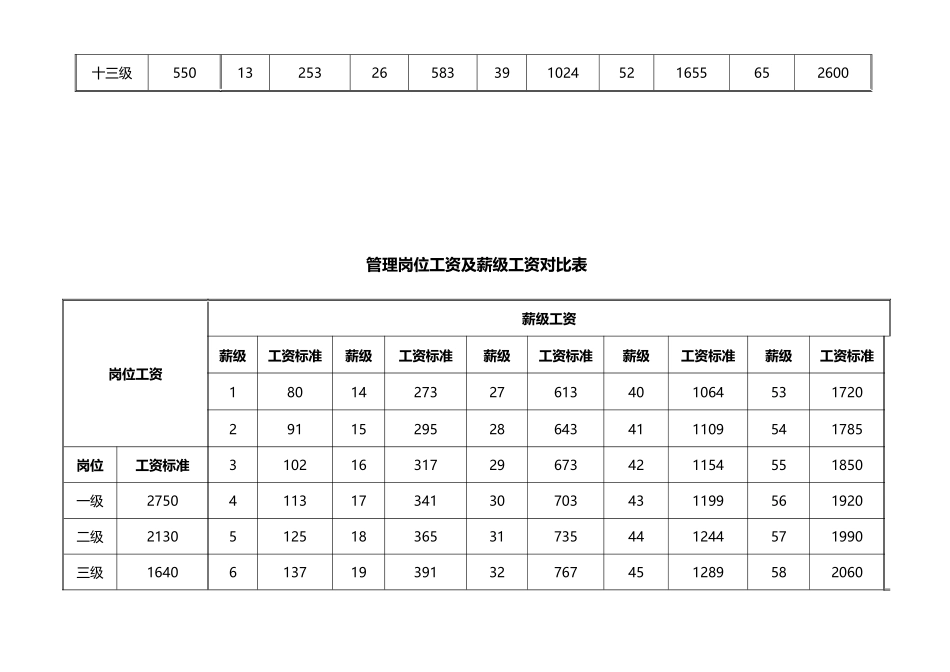 | 十三级 | 550 | 13 | 253 | 26 | 583 | 39 | 1024 | 52 | 1655 | 65 | 2600 |
|---|---|---|---|---|---|---|---|---|---|---|---|

管理岗位工资及薪级工资对比表

| 岗位工资 | | 薪级工资 | | | | | | | | | |
|---|---|---|---|---|---|---|---|---|---|---|---|
| | | 薪级 | 工资标准 | 薪级 | 工资标准 | 薪级 | 工资标准 | 薪级 | 工资标准 | 薪级 | 工资标准 |
| | | 1 | 80 | 14 | 273 | 27 | 613 | 40 | 1064 | 53 | 1720 |
| | | 2 | 91 | 15 | 295 | 28 | 643 | 41 | 1109 | 54 | 1785 |
| 岗位 | 工资标准 | 3 | 102 | 16 | 317 | 29 | 673 | 42 | 1154 | 55 | 1850 |
| 一级 | 2750 | 4 | 113 | 17 | 341 | 30 | 703 | 43 | 1199 | 56 | 1920 |
| 二级 | 2130 | 5 | 125 | 18 | 365 | 31 | 735 | 44 | 1244 | 57 | 1990 |
| 三级 | 1640 | 6 | 137 | 19 | 391 | 32 | 767 | 45 | 1289 | 58 | 2060 |